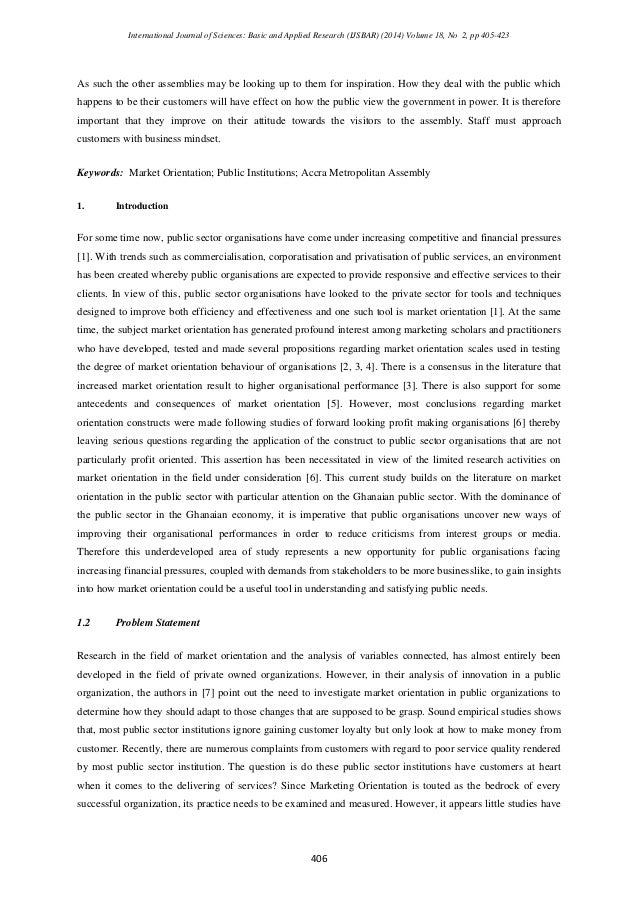 International Journal of Sciences: Basic and Applied Research (IJSBAR) (2014) Volume 18, No 2, pp 405-423

As such the other assemblies may be looking up to them for inspiration. How they deal with the public which happens to be their customers will have effect on how the public view the government in power. It is therefore important that they improve on their attitude towards the visitors to the assembly. Staff must approach customers with business mindset.

Keywords: Market Orientation; Public Institutions; Accra Metropolitan Assembly

1. Introduction

For some time now, public sector organisations have come under increasing competitive and financial pressures [1]. With trends such as commercialisation, corporatisation and privatisation of public services, an environment has been created whereby public organisations are expected to provide responsive and effective services to their clients. In view of this, public sector organisations have looked to the private sector for tools and techniques designed to improve both efficiency and effectiveness and one such tool is market orientation [1]. At the same time, the subject market orientation has generated profound interest among marketing scholars and practitioners who have developed, tested and made several propositions regarding market orientation scales used in testing the degree of market orientation behaviour of organisations [2, 3, 4]. There is a consensus in the literature that increased market orientation result to higher organisational performance [3]. There is also support for some antecedents and consequences of market orientation [5]. However, most conclusions regarding market orientation constructs were made following studies of forward looking profit making organisations [6] thereby leaving serious questions regarding the application of the construct to public sector organisations that are not particularly profit oriented. This assertion has been necessitated in view of the limited research activities on market orientation in the field under consideration [6]. This current study builds on the literature on market orientation in the public sector with particular attention on the Ghanaian public sector. With the dominance of the public sector in the Ghanaian economy, it is imperative that public organisations uncover new ways of improving their organisational performances in order to reduce criticisms from interest groups or media. Therefore this underdeveloped area of study represents a new opportunity for public organisations facing increasing financial pressures, coupled with demands from stakeholders to be more businesslike, to gain insights into how market orientation could be a useful tool in understanding and satisfying public needs.

1.2 Problem Statement

Research in the field of market orientation and the analysis of variables connected, has almost entirely been developed in the field of private owned organizations. However, in their analysis of innovation in a public organization, the authors in [7] point out the need to investigate market orientation in public organizations to determine how they should adapt to those changes that are supposed to be grasp. Sound empirical studies shows that, most public sector institutions ignore gaining customer loyalty but only look at how to make money from customer. Recently, there are numerous complaints from customers with regard to poor service quality rendered by most public sector institution. The question is do these public sector institutions have customers at heart when it comes to the delivering of services? Since Marketing Orientation is touted as the bedrock of every successful organization, its practice needs to be examined and measured. However, it appears little studies have

406